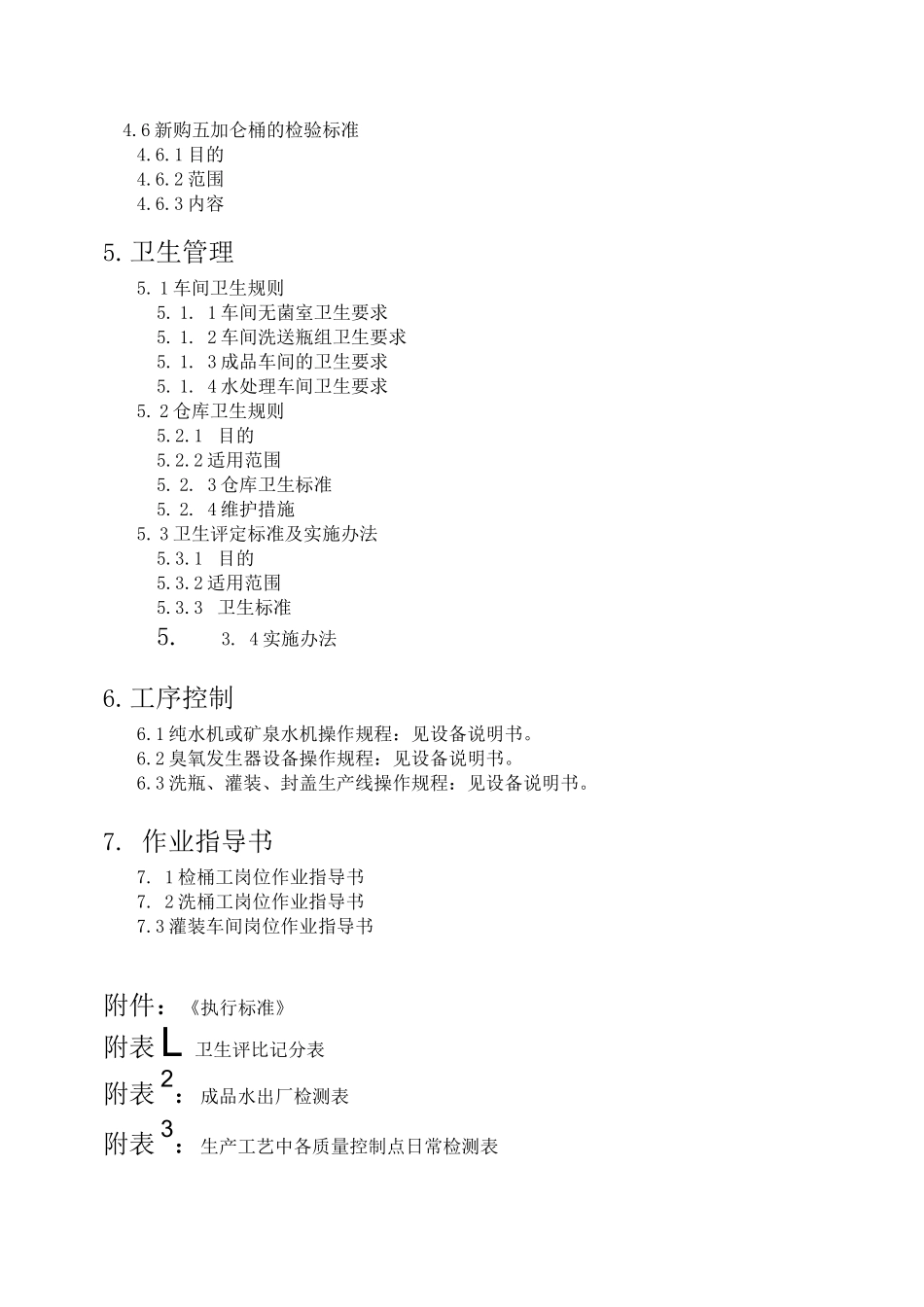 4.6 新购五加仑桶的检验标准
4.6.1 目的
4.6.2 范围
4.6.3 内容

5. 卫生管理
5. 1 车间卫生规则
5. 1. 1 车间无菌室卫生要求
5. 1. 2 车间洗送瓶组卫生要求
5. 1. 3 成品车间的卫生要求
5. 1. 4 水处理车间卫生要求
5. 2 仓库卫生规则
5.2.1 目的
5.2.2 适用范围
5. 2. 3 仓库卫生标准
5. 2. 4 维护措施
5. 3 卫生评定标准及实施办法
5.3.1 目的
5.3.2 适用范围
5.3.3 卫生标准
5. 3. 4 实施办法

6. 工序控制
6.1 纯水机或矿泉水机操作规程：见设备说明书。
6.2 臭氧发生器设备操作规程：见设备说明书。
6.3 洗瓶、灌装、封盖生产线操作规程：见设备说明书。

7. 作业指导书
7. 1 检桶工岗位作业指导书
7. 2 洗桶工岗位作业指导书
7.3 灌装车间岗位作业指导书

附件：《执行标准》
附表 L 卫生评比记分表
附表 2： 成品水出厂检测表
附表 3： 生产工艺中各质量控制点日常检测表